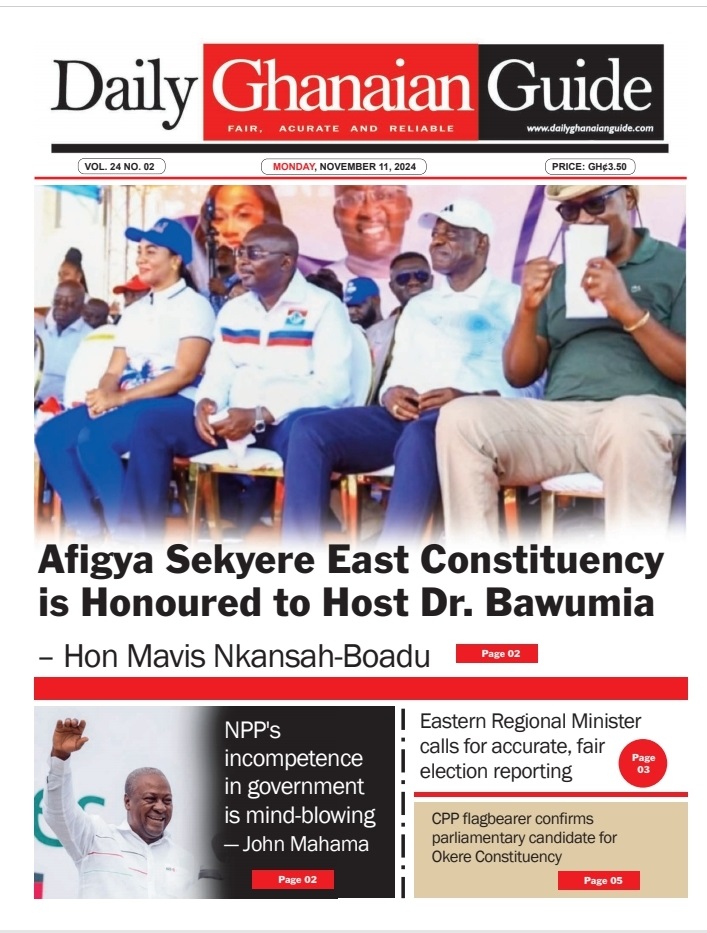 Daily Ghanaian Guide
FAIR, ACURATE AND RELIABLE
www.dailyghanaianguide.com

VOL. 24 NO. 02
MONDAY, NOVEMBER 11, 2024
PRICE: GH¢3.50

Afigya Sekyere East Constituency is Honoured to Host Dr. Bawumia

– Hon Mavis Nkansah-Boadu

Page 02

NPP's incompetence in government is mind-blowing
— John Mahama

Page 02

Eastern Regional Minister calls for accurate, fair election reporting

Page 03

CPP flagbearer confirms parliamentary candidate for Okere Constituency

Page 05